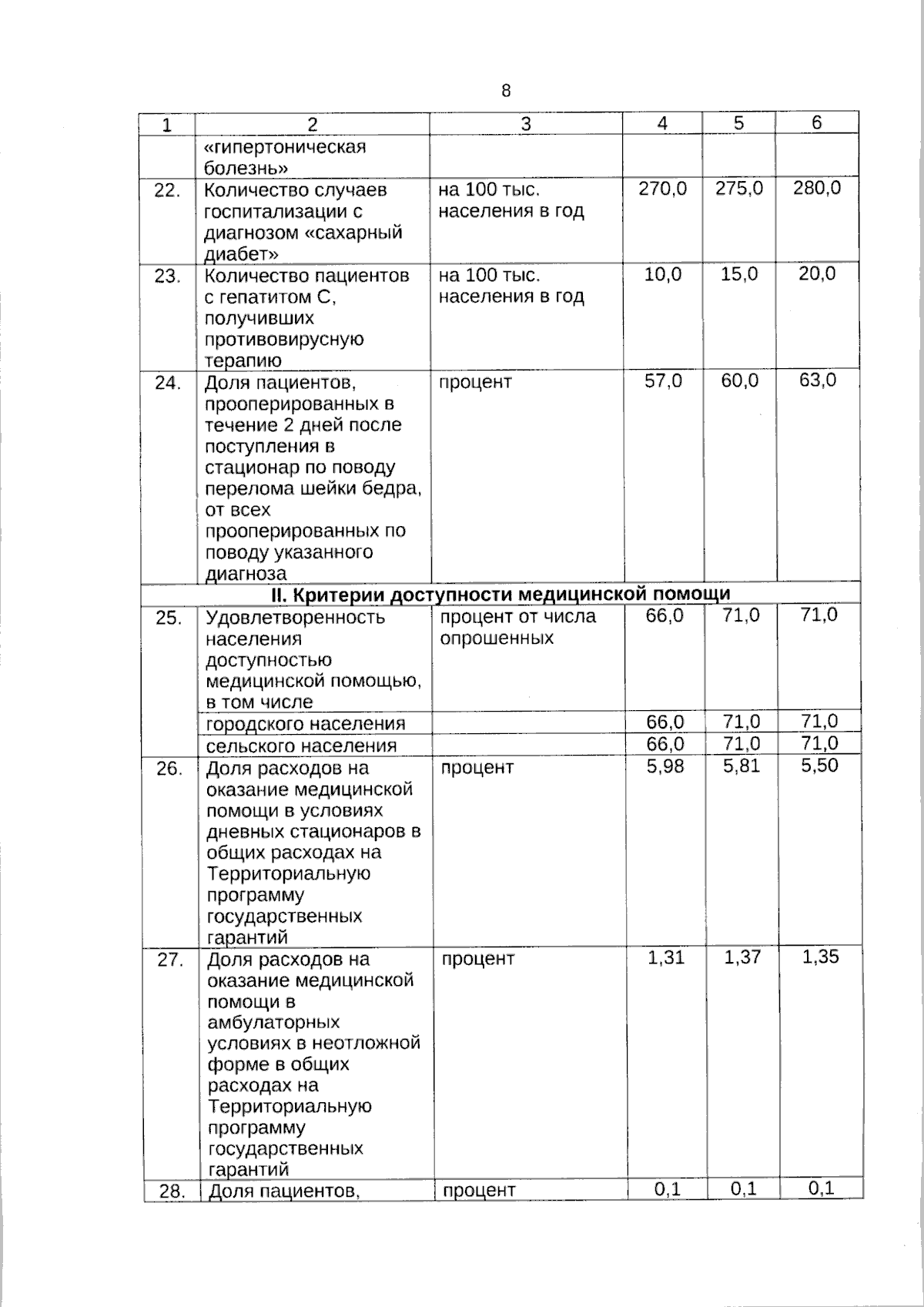 8

| 1 | 2 | 3 | 4 | 5 | 6 |
|---|---|---|---|---|---|
| | «гипертоническая болезнь» | | | | |
| 22. | Количество случаев госпитализации с диагнозом «сахарный диабет» | на 100 тыс. населения в год | 270,0 | 275,0 | 280,0 |
| 23. | Количество пациентов с гепатитом С, получивших противовирусную терапию | на 100 тыс. населения в год | 10,0 | 15,0 | 20,0 |
| 24. | Доля пациентов, прооперированных в течение 2 дней после поступления в стационар по поводу перелома шейки бедра, от всех прооперированных по поводу указанного диагноза | процент | 57,0 | 60,0 | 63,0 |
| II. Критерии доступности медицинской помощи | | | | | |
| 25. | Удовлетворенность населения доступностью медицинской помощью, в том числе | процент от числа опрошенных | 66,0 | 71,0 | 71,0 |
| | городского населения | | 66,0 | 71,0 | 71,0 |
| | сельского населения | | 66,0 | 71,0 | 71,0 |
| 26. | Доля расходов на оказание медицинской помощи в условиях дневных стационаров в общих расходах на Территориальную программу государственных гарантий | процент | 5,98 | 5,81 | 5,50 |
| 27. | Доля расходов на оказание медицинской помощи в амбулаторных условиях в неотложной форме в общих расходах на Территориальную программу государственных гарантий | процент | 1,31 | 1,37 | 1,35 |
| 28. | Доля пациентов, | процент | 0,1 | 0,1 | 0,1 |